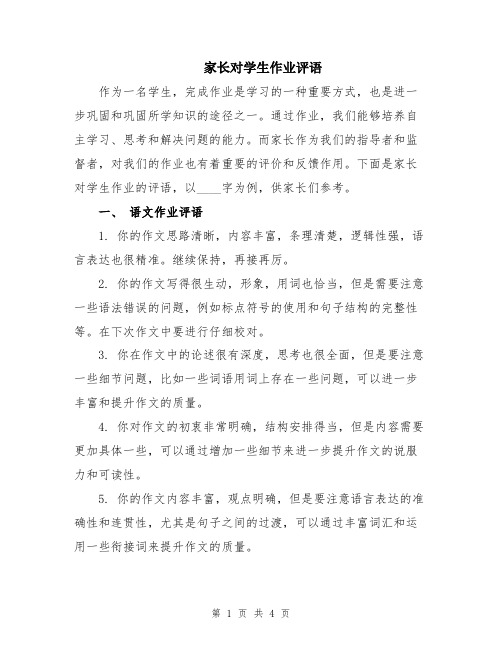 家长对学生作业评语

作为一名学生，完成作业是学习的一种重要方式，也是进一步巩固和巩固所学知识的途径之一。通过作业，我们能够培养自主学习、思考和解决问题的能力。而家长作为我们的指导者和监督者，对我们的作业也有着重要的评价和反馈作用。下面是家长对学生作业的评语，以____字为例，供家长们参考。

一、 语文作业评语

1. 你的作文思路清晰，内容丰富，条理清楚，逻辑性强，语言表达也很精准。继续保持，再接再厉。

2. 你的作文写得很生动，形象，用词也恰当，但是需要注意一些语法错误的问题，例如标点符号的使用和句子结构的完整性等。在下次作文中要进行仔细校对。

3. 你在作文中的论述很有深度，思考也很全面，但是要注意一些细节问题，比如一些词语用词上存在一些问题，可以进一步丰富和提升作文的质量。

4. 你对作文的初衷非常明确，结构安排得当，但是内容需要更加具体一些，可以通过增加一些细节来进一步提升作文的说服力和可读性。

5. 你的作文内容丰富，观点明确，但是要注意语言表达的准确性和连贯性，尤其是句子之间的过渡，可以通过丰富词汇和运用一些衔接词来提升作文的质量。

第 1 页 共 4 页